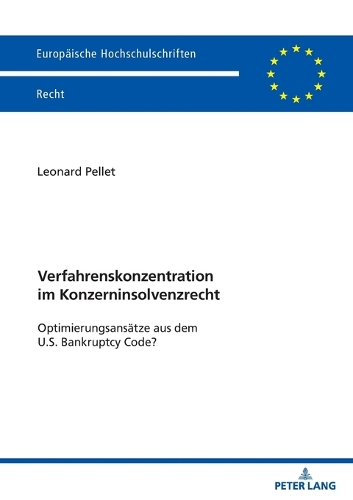 Europäische Hochschulschriften

Recht

Leonard Pellet

Verfahrenskonzentration im Konzerninsolvenzrecht

Optimierungsansätze aus dem U.S. Bankruptcy Code?

PETER LANG